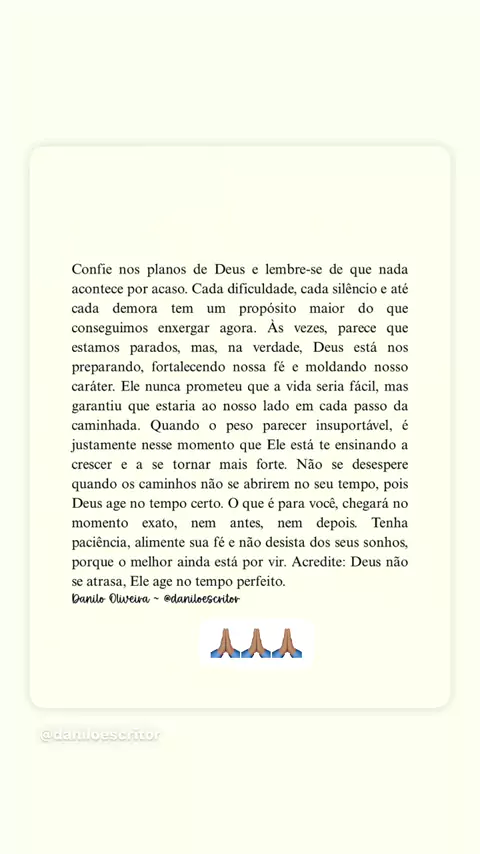 Confie nos planos de Deus e lembre-se de que nada acontece por acaso. Cada dificuldade, cada silêncio e até cada demora tem um propósito maior do que conseguimos enxergar agora. Às vezes, parece que estamos parados, mas, na verdade, Deus está nos preparando, fortalecendo nossa fé e moldando nosso caráter. Ele nunca prometeu que a vida seria fácil, mas garantiu que estaria ao nosso lado em cada passo da caminhada. Quando o peso parecer insuportável, é justamente nesse momento que Ele está te ensinando a crescer e a se tornar mais forte. Não se desespere quando os caminhos não se abrirem no seu tempo, pois Deus age no tempo certo. O que é para você, chegará no momento exato, nem antes, nem depois. Tenha paciência, alimente sua fé e não desista dos seus sonhos, porque o melhor ainda está por vir. Acredite: Deus não se atrasa, Ele age no tempo perfeito.
Danilo Oliveira ~ @daniloescritor

🙏🏽🙏🏽🙏🏽

@daniloescritor